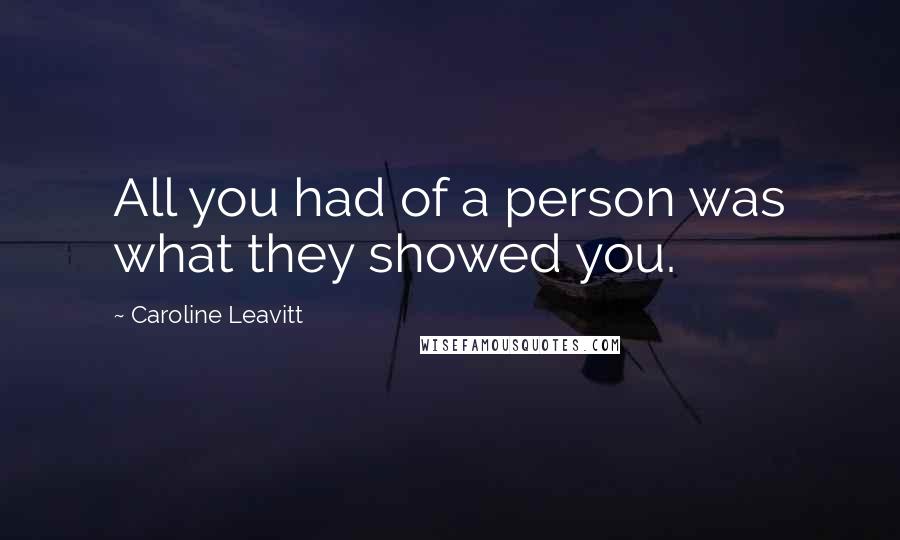 All you had of a person was what they showed you.

~ Caroline Leavitt

WISEFAMOUSQUOTES.COM